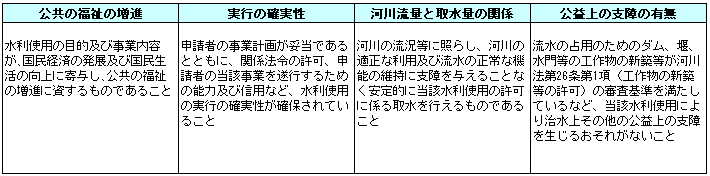 | 公共の福祉の増進 | 実行の確実性 | 河川流量と取水量の関係 | 公益上の支障の有無 |
|---|---|---|---|
| 水利使用の目的及び事業内容が、国民経済の発展及び国民生活の向上に寄与し、公共の福祉の増進に資するものであること | 申請者の事業計画が妥当であるとともに、関係法令の許可、申請者の当該事業を遂行するための能力及び信用など、水利使用の実行の確実性が確保されていること | 河川の流況等に照らし、河川の適正な利用及び流水の正常な機能の維持に支障を与えることなく安定的に当該水利使用の許可に係る取水を行えるものであること | 流水の占用のためのダム、堰、水門等の工作物の新築等が河川法第26条第1項（工作物の新築等の許可）の審査基準を満たしているなど、当該水利使用により治水上その他の公益上の支障を生じるおそれがないこと |